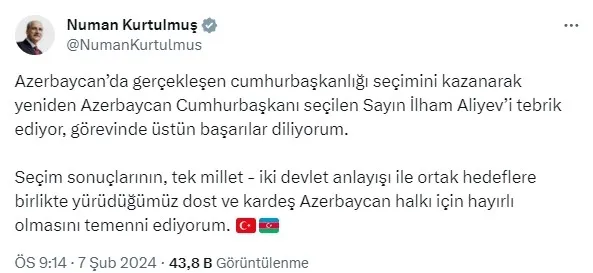 Numan Kurtulmuş
@NumanKurtulmus

Azerbaycan'da gerçekleşen cumhurbaşkanlığı seçimini kazanarak yeniden Azerbaycan Cumhurbaşkanı seçilen Sayın İlham Aliyev'i tebrik ediyor, görevinde üstün başarılar diliyorum.

Seçim sonuçlarının, tek millet - iki devlet anlayışı ile ortak hedeflere birlikte yürüdüğümüz dost ve kardeş Azerbaycan halkı için hayırlı olmasını temenni ediyorum. 🇹🇷🇦🇿

ÖS 9:14 · 7 Şub 2024 · 43,8 B Görüntülenme